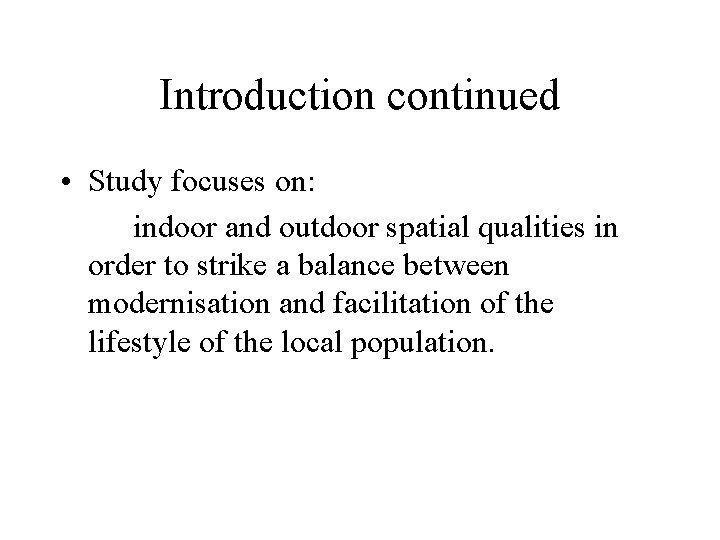 Introduction continued

• Study focuses on:

indoor and outdoor spatial qualities in order to strike a balance between modernisation and facilitation of the lifestyle of the local population.